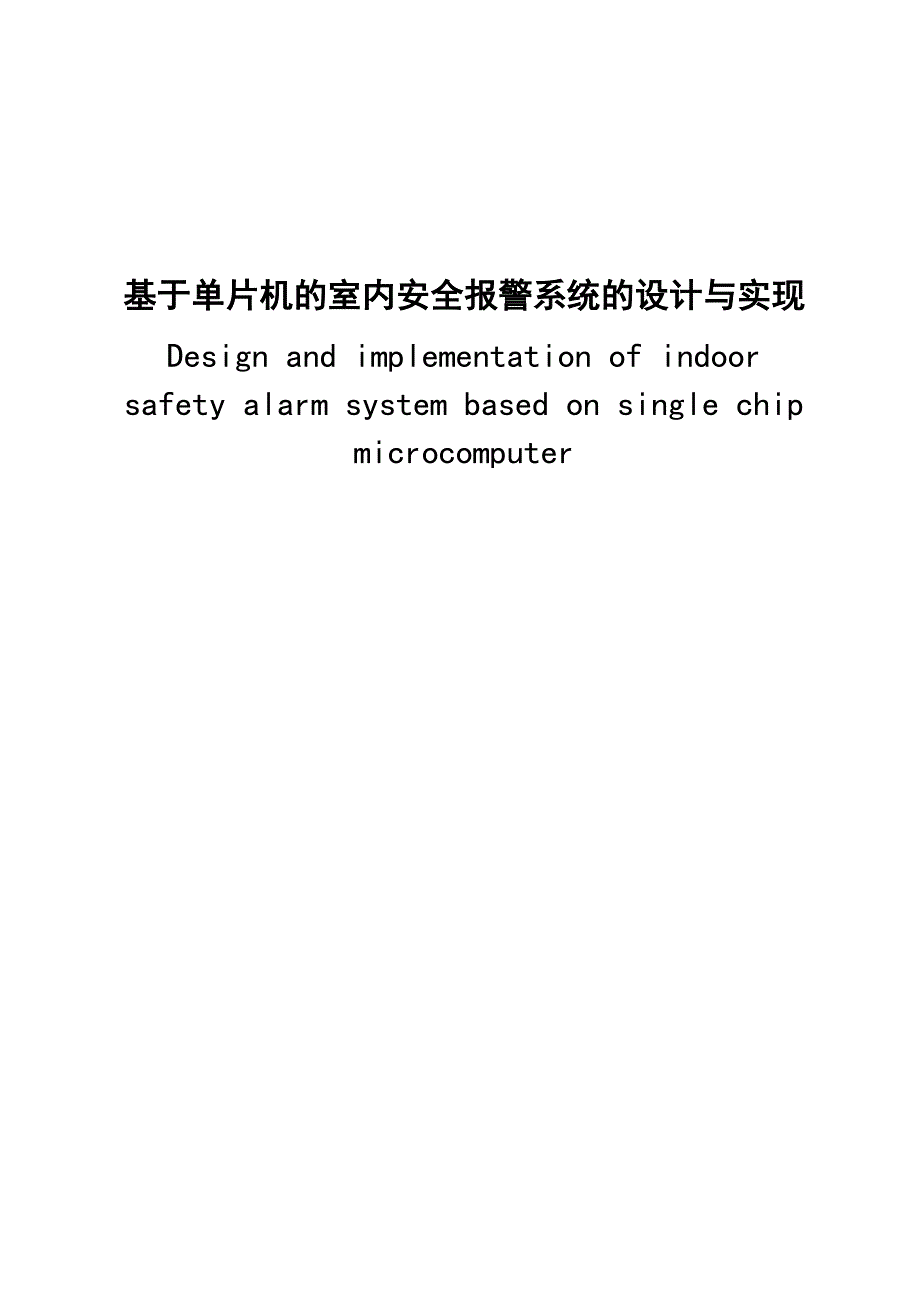 基于单片机的室内安全报警系统的设计与实现

Design and implementation of indoor safety alarm system based on single chip microcomputer